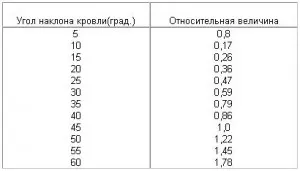 | Угол наклона кровли(град.) | Относительная величина |
|---|---|
| 5 | 0,8 |
| 10 | 0,17 |
| 15 | 0,26 |
| 20 | 0,36 |
| 25 | 0,47 |
| 30 | 0,59 |
| 35 | 0,79 |
| 40 | 0,86 |
| 45 | 1,0 |
| 50 | 1,22 |
| 55 | 1,45 |
| 60 | 1,78 |